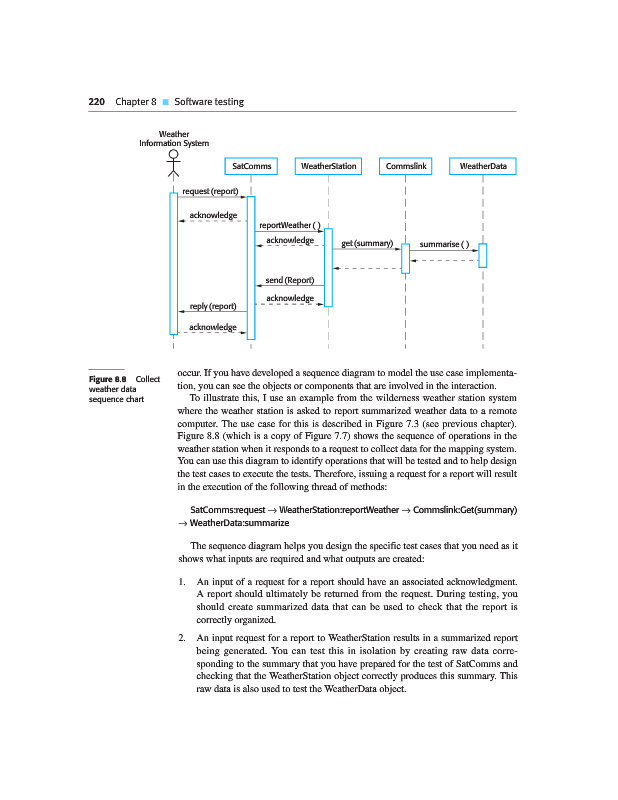 220 Chapter 8 ■ Software testing

Weather Information System

SatComms

WeatherStation

Commslink

WeatherData

request (report)

acknowledge

reportWeather ( )

acknowledge

get (summary)

summarise ( )

send (Report)

acknowledge

reply (report)

acknowledge

Figure 8.8 Collect weather data sequence chart

occur. If you have developed a sequence diagram to model the use case implementation, you can see the objects or components that are involved in the interaction.

To illustrate this, I use an example from the wilderness weather station system where the weather station is asked to report summarized weather data to a remote computer. The use case for this is described in Figure 7.3 (see previous chapter). Figure 8.8 (which is a copy of Figure 7.7) shows the sequence of operations in the weather station when it responds to a request to collect data for the mapping system. You can use this diagram to identify operations that will be tested and to help design the test cases to execute the tests. Therefore, issuing a request for a report will result in the execution of the following thread of methods:

SatComms:request → WeatherStation:reportWeather → Commslink:Get(summary) → WeatherData:summarize

The sequence diagram helps you design the specific test cases that you need as it shows what inputs are required and what outputs are created:

1. An input of a request for a report should have an associated acknowledgment. A report should ultimately be returned from the request. During testing, you should create summarized data that can be used to check that the report is correctly organized.

2. An input request for a report to WeatherStation results in a summarized report being generated. You can test this in isolation by creating raw data corresponding to the summary that you have prepared for the test of SatComms and checking that the WeatherStation object correctly produces this summary. This raw data is also used to test the WeatherData object.